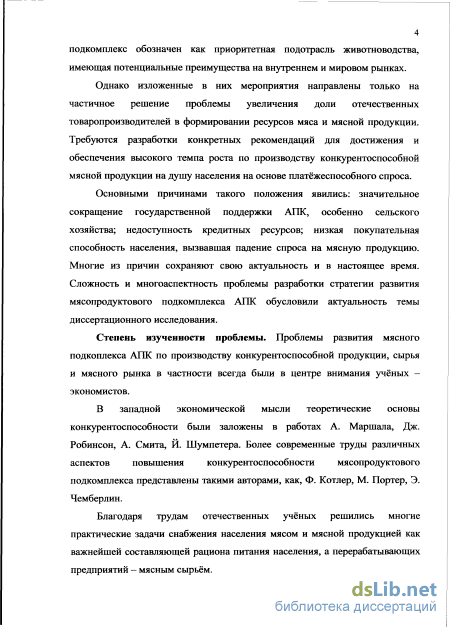 4

подкомплекс обозначен как приоритетная подотрасль животноводства, имеющая потенциальные преимущества на внутреннем и мировом рынках.

Однако изложенные в них мероприятия направлены только на частичное решение проблемы увеличения доли отечественных товаропроизводителей в формировании ресурсов мяса и мясной продукции. Требуются разработки конкретных рекомендаций для достижения и обеспечения высокого темпа роста по производству конкурентоспособной мясной продукции на душу населения на основе платёжеспособного спроса.

Основными причинами такого положения явились: значительное сокращение государственной поддержки АПК, особенно сельского хозяйства; недоступность кредитных ресурсов; низкая покупательная способность населения, вызвавшая падение спроса на мясную продукцию. Многие из причин сохраняют свою актуальность и в настоящее время. Сложность и многоаспектность проблемы разработки стратегии развития мясопродуктового подкомплекса АПК обусловили актуальность темы диссертационного исследования.

Степень изученности проблемы. Проблемы развития мясного подкоплекса АПК по производству конкурентоспособной продукции, сырья и мясного рынка в частности всегда были в центре внимания учёных – экономистов.

В западной экономической мысли теоретические основы конкурентоспособности были заложены в работах А. Маршала, Дж. Робинсон, А. Смита, Й. Шумпетера. Более современные труды различных аспектов повышения конкурентоспособности мясопродуктового подкомплекса представлены такими авторами, как, Ф. Котлер, М. Портер, Э. Чемберлин.

Благодаря трудам отечественных учёных решились многие практические задачи снабжения населения мясом и мясной продукцией как важнейшей составляющей рациона питания населения, а перерабатывающих предприятий – мясным сырьём.

dsLib.net
библиотека диссертаций